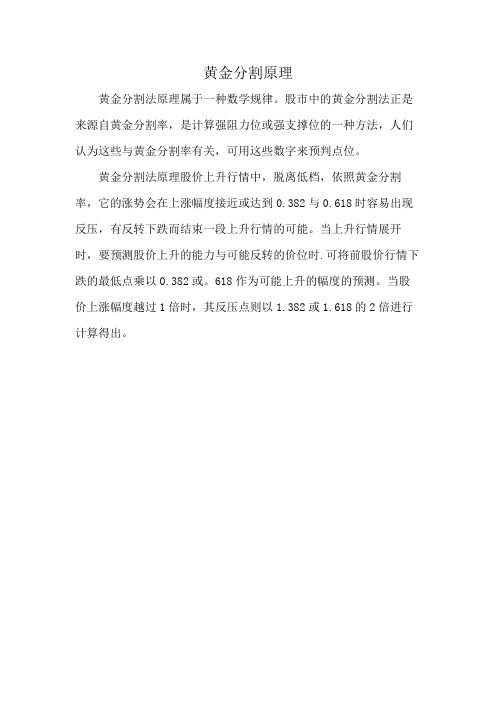 黄金分割原理

黄金分割法原理属于一种数学规律。股市中的黄金分割法正是来源自黄金分割率，是计算强阻力位或强支撑位的一种方法，人们认为这些与黄金分割率有关，可用这些数字来预判点位。

黄金分割法原理股价上升行情中，脱离低档，依照黄金分割率，它的涨势会在上涨幅度接近或达到 0.382 与 0.618 时容易出现反压，有反转下跌而结束一段上升行情的可能。当上升行情展开时，要预测股价上升的能力与可能反转的价位时.可将前股价行情下跌的最低点乘以 0.382 或。618 作为可能上升的幅度的预测。当股价上涨幅度越过 1 倍时，其反压点则以 1.382 或 1.618 的 2 倍进行计算得出。